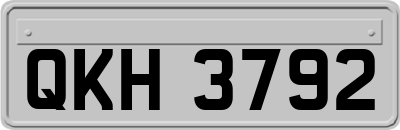 QKH 3792